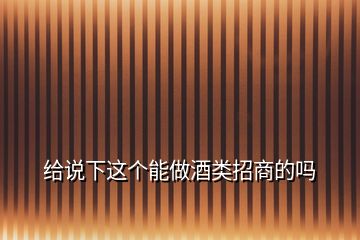 给说下这个能做酒类招商的吗